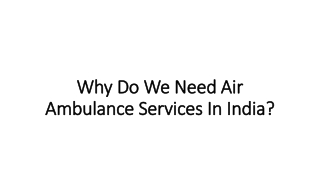 Why Do We Need Air Ambulance Services In India?